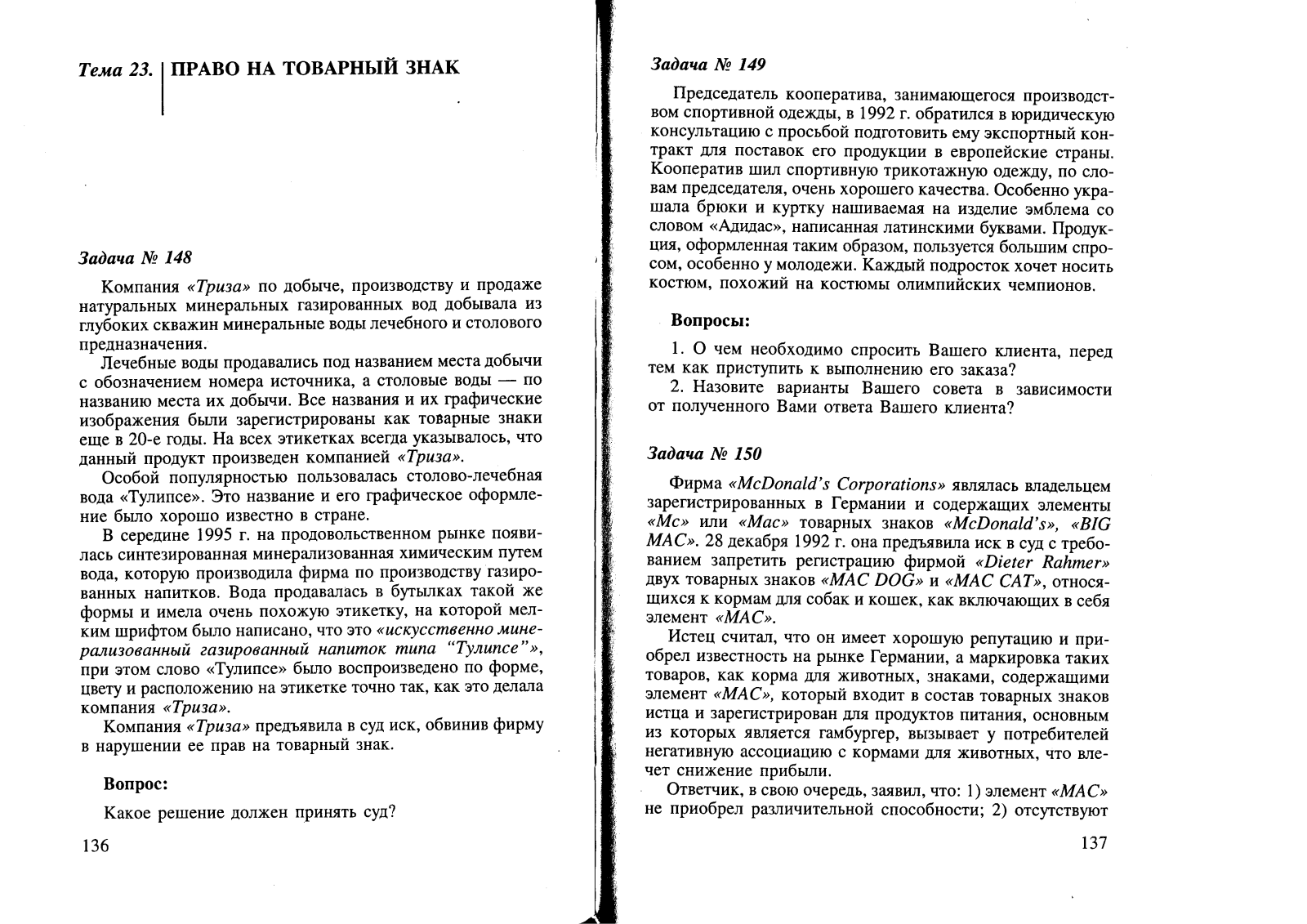 Тема 23. ПРАВО НА ТОВАРНЫЙ ЗНАК

Задача № 148

Компания «Триза» по добыче, производству и продаже натуральных минеральных газированных вод добывала из глубоких скважин минеральные воды лечебного и столового предназначения.

Лечебные воды продавались под названием места добычи с обозначением номера источника, а столовые воды — по названию места их добычи. Все названия и их графические изображения были зарегистрированы как товарные знаки еще в 20-е годы. На всех этикетках всегда указывалось, что данный продукт произведен компанией «Триза».

Особой популярностью пользовалась столово-лечебная вода «Тулипсе». Это название и его графическое оформление было хорошо известно в стране.

В середине 1995 г. на продовольственном рынке появилась синтезированная минерализованная химическим путем вода, которую производила фирма по производству газированных напитков. Вода продавалась в бутылках такой же формы и имела очень похожую этикетку, на которой мелким шрифтом было написано, что это «искусственно минерализованный газированный напиток типа "Тулипсе"», при этом слово «Тулипсе» было воспроизведено по форме, цвету и расположению на этикетке точно так, как это делала компания «Триза».

Компания «Триза» предъявила в суд иск, обвинив фирму в нарушении ее прав на товарный знак.

Вопрос:

Какое решение должен принять суд?

136

Задача № 149

Председатель кооператива, занимающегося производством спортивной одежды, в 1992 г. обратился в юридическую консультацию с просьбой подготовить ему экспортный контракт для поставок его продукции в европейские страны. Кооператив шил спортивную трикотажную одежду, по словам председателя, очень хорошего качества. Особенно украшала брюки и куртку нашиваемая на изделие эмблема со словом «Адидас», написанная латинскими буквами. Продукция, оформленная таким образом, пользуется большим спросом, особенно у молодежи. Каждый подросток хочет носить костюм, похожий на костюмы олимпийских чемпионов.

Вопросы:

1. О чем необходимо спросить Вашего клиента, перед тем как приступить к выполнению его заказа?
2. Назовите варианты Вашего совета в зависимости от полученного Вами ответа Вашего клиента?

Задача № 150

Фирма «McDonald's Corporations» являлась владельцем зарегистрированных в Германии и содержащих элементы «Mc» или «Mac» товарных знаков «McDonald's», «BIG MAC». 28 декабря 1992 г. она предъявила иск в суд с требованием запретить регистрацию фирмой «Dieter Rahmer» двух товарных знаков «MAC DOG» и «MAC CAT», относящихся к кормам для собак и кошек, как включающих в себя элемент «MAC».

Истец считал, что он имеет хорошую репутацию и приобрел известность на рынке Германии, а маркировка таких товаров, как корма для животных, знаками, содержащими элемент «MAC», который входит в состав товарных знаков истца и зарегистрирован для продуктов питания, основным из которых является гамбургер, вызывает у потребителей негативную ассоциацию с кормами для животных, что влечет снижение прибыли.

Ответчик, в свою очередь, заявил, что: 1) элемент «MAC» не приобрел различительной способности; 2) отсутствуют

137